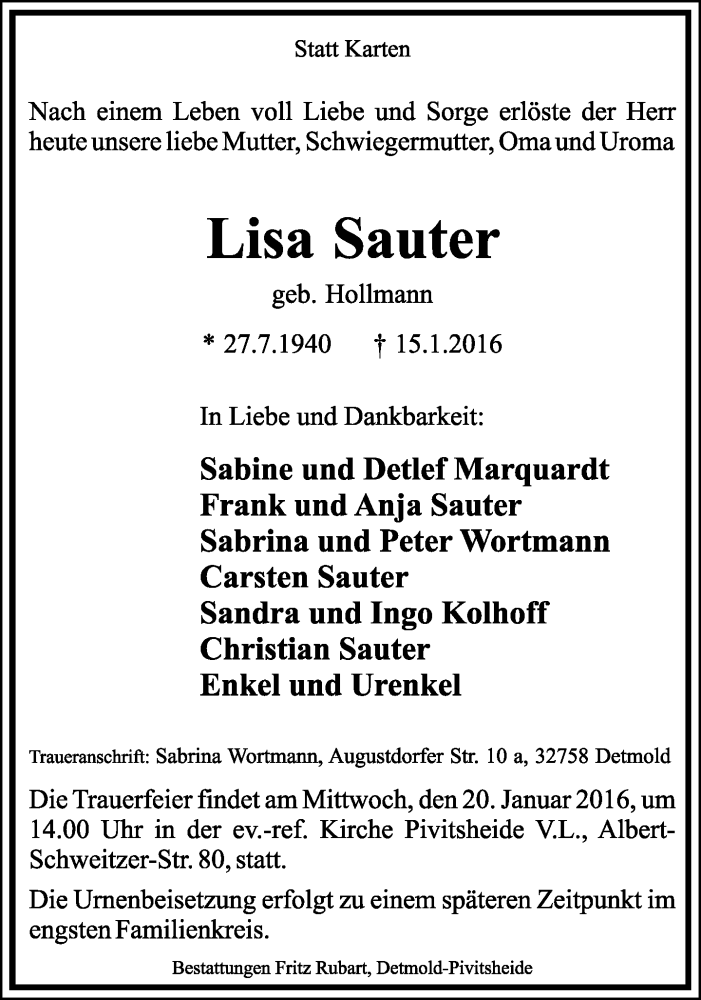 Statt Karten

Nach einem Leben voll Liebe und Sorge erlöste der Herr heute unsere liebe Mutter, Schwiegermutter, Oma und Uroma

Lisa Sauter

geb. Hollmann

* 27.7.1940 † 15.1.2016

In Liebe und Dankbarkeit:

Sabine und Detlef Marquardt
Frank und Anja Sauter
Sabrina und Peter Wortmann
Carsten Sauter
Sandra und Ingo Kolhoff
Christian Sauter
Enkel und Urenkel

Traueranschrift: Sabrina Wortmann, Augustdorfer Str. 10 a, 32758 Detmold

Die Trauerfeier findet am Mittwoch, den 20. Januar 2016, um 14.00 Uhr in der ev.-ref. Kirche Pivitsheide V.L., Albert-Schweitzer-Str. 80, statt.

Die Urnenbeisetzung erfolgt zu einem späteren Zeitpunkt im engsten Familienkreis.

Bestattungen Fritz Rubart, Detmold-Pivitsheide